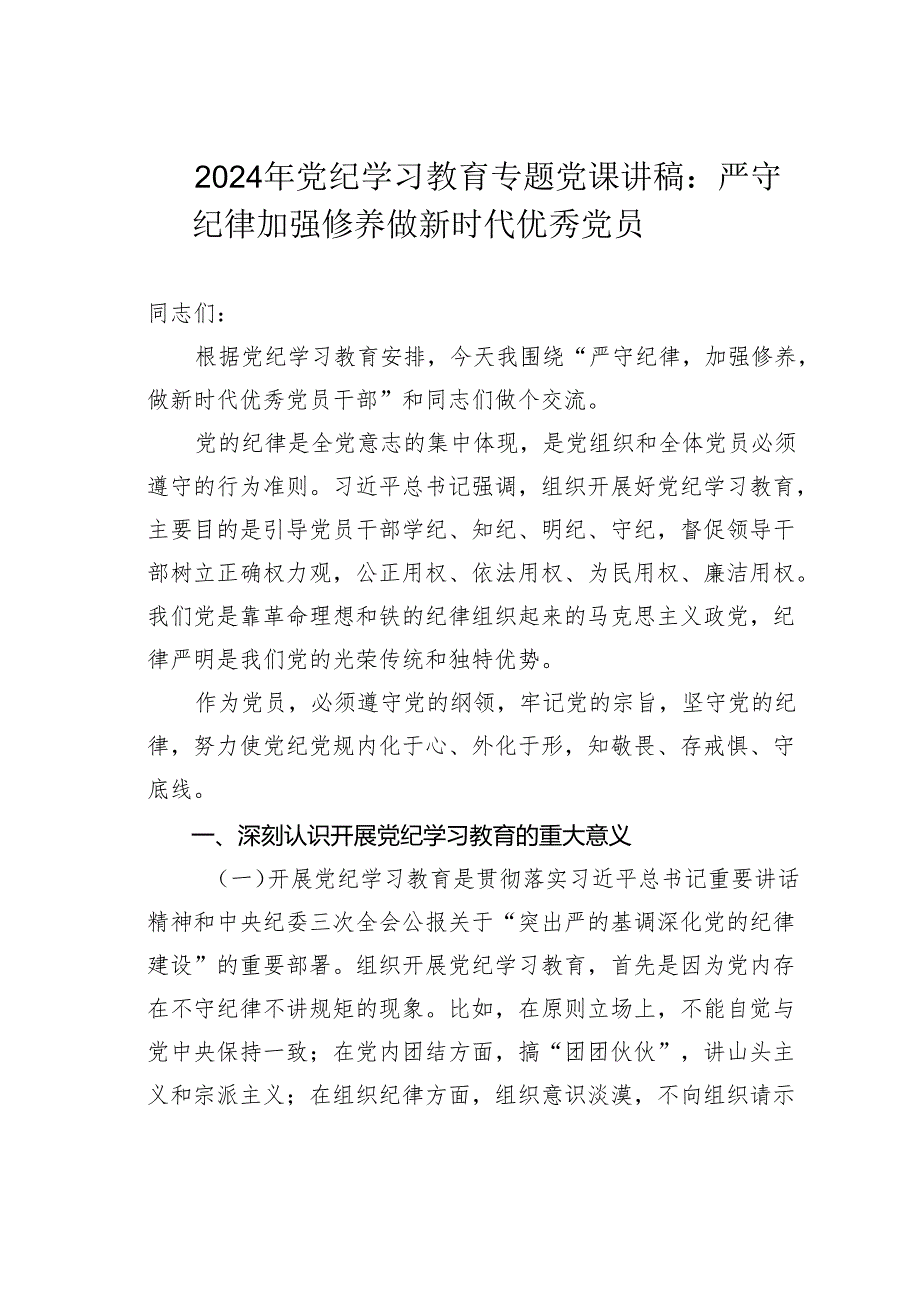 2024年党纪学习教育专题党课讲稿：严守纪律加强修养做新时代优秀党员

同志们：

根据党纪学习教育安排，今天我围绕“严守纪律，加强修养，做新时代优秀党员干部”和同志们做个交流。

党的纪律是全党意志的集中体现，是党组织和全体党员必须遵守的行为准则。习近平总书记强调，组织开展好党纪学习教育，主要目的是引导党员干部学纪、知纪、明纪、守纪，督促领导干部树立正确权力观，公正用权、依法用权、为民用权、廉洁用权。我们党是靠革命理想和铁的纪律组织起来的马克思主义政党，纪律严明是我们党的光荣传统和独特优势。

作为党员，必须遵守党的纲领，牢记党的宗旨，坚守党的纪律，努力使党纪党规内化于心、外化于形，知敬畏、存戒惧、守底线。

一、深刻认识开展党纪学习教育的重大意义

（一）开展党纪学习教育是贯彻落实习近平总书记重要讲话精神和中央纪委三次全会公报关于“突出严的基调深化党的纪律建设”的重要部署。组织开展党纪学习教育，首先是因为党内存在不守纪律不讲规矩的现象。比如，在原则立场上，不能自觉与党中央保持一致；在党内团结方面，搞“团团伙伙”，讲山头主义和宗派主义；在组织纪律方面，组织意识淡漠，不向组织请示